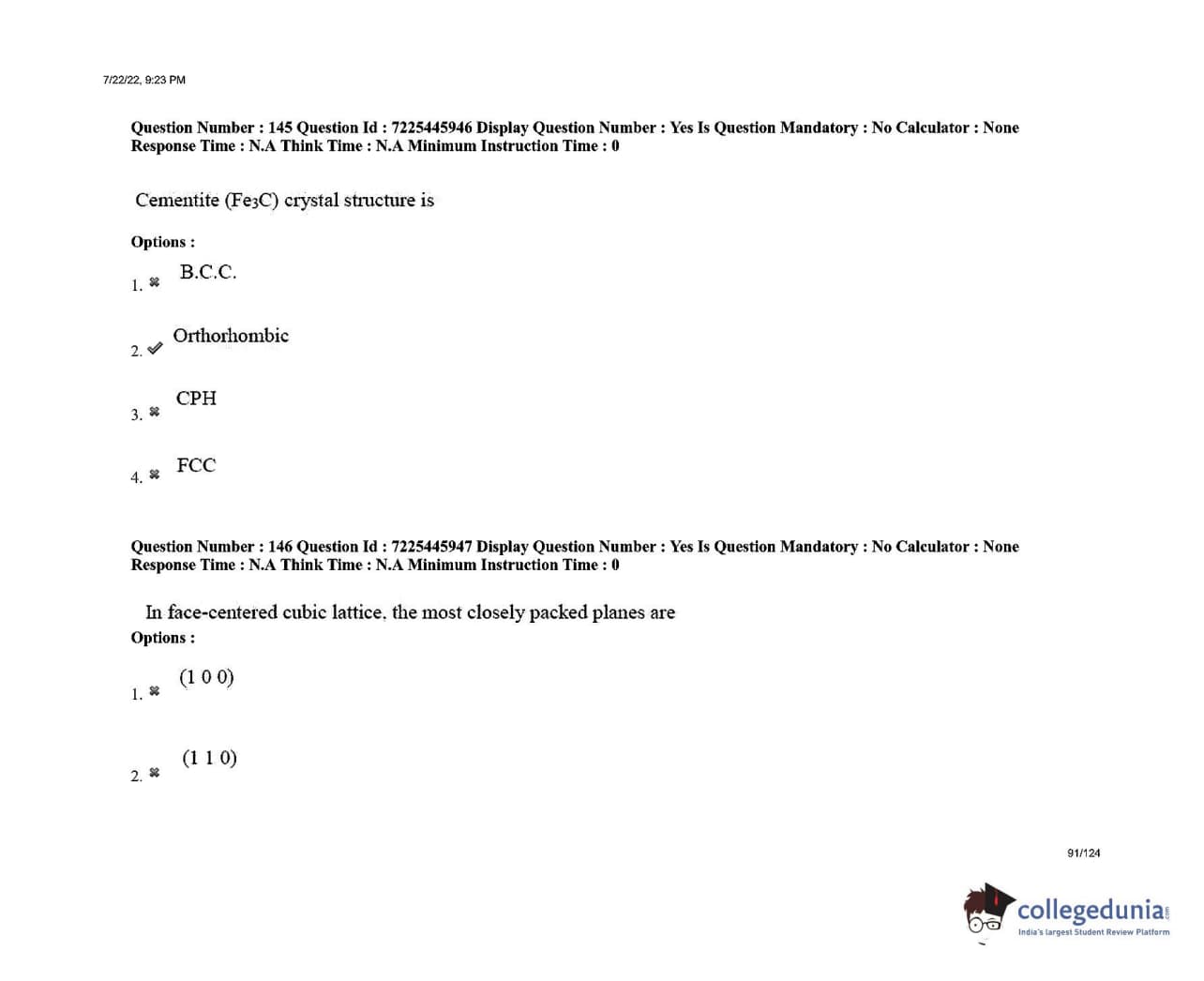 7/22/22, 9:23 PM

Question Number : 145 Question Id : 7225445946 Display Question Number : Yes Is Question Mandatory : No Calculator : None Response Time : N.A Think Time : N.A Minimum Instruction Time : 0

Cementite ($Fe_3C$) crystal structure is

Options :

1. ✖ B.C.C.

2. ✔ Orthorhombic

3. ✖ CPH

4. ✖ FCC

Question Number : 146 Question Id : 7225445947 Display Question Number : Yes Is Question Mandatory : No Calculator : None Response Time : N.A Think Time : N.A Minimum Instruction Time : 0

In face-centered cubic lattice, the most closely packed planes are

Options :

1. ✖ (1 0 0)

2. ✖ (1 1 0)

91/124

collegedunia.com
India's largest Student Review Platform